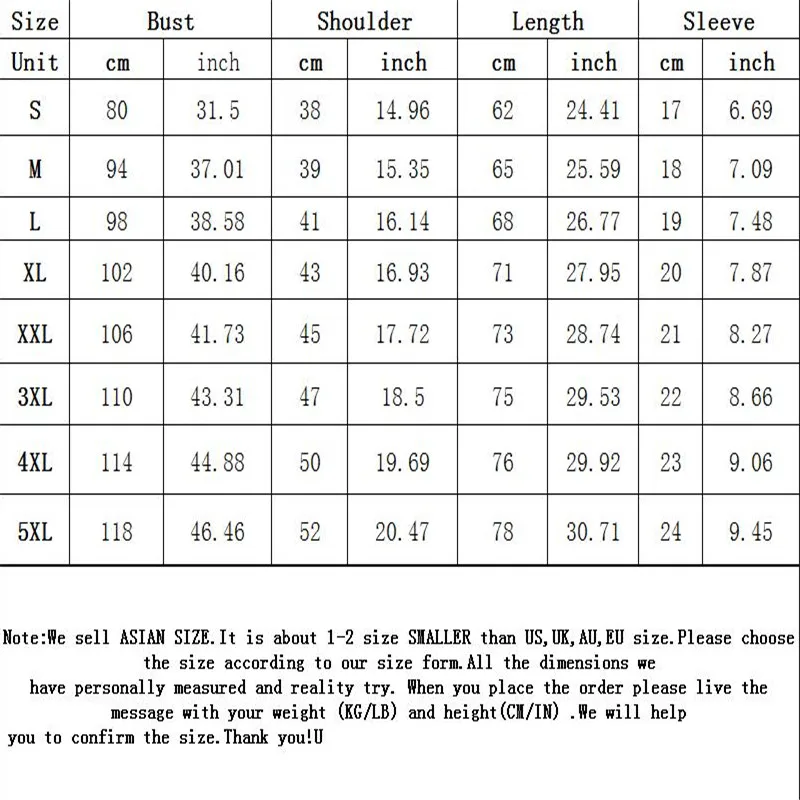 | Size | Bust | | Shoulder | | Length | | Sleeve | |
|---|---|---|---|---|---|---|---|---|
| Unit | cm | inch | cm | inch | cm | inch | cm | inch |
| S | 80 | 31.5 | 38 | 14.96 | 62 | 24.41 | 17 | 6.69 |
| M | 94 | 37.01 | 39 | 15.35 | 65 | 25.59 | 18 | 7.09 |
| L | 98 | 38.58 | 41 | 16.14 | 68 | 26.77 | 19 | 7.48 |
| XL | 102 | 40.16 | 43 | 16.93 | 71 | 27.95 | 20 | 7.87 |
| XXL | 106 | 41.73 | 45 | 17.72 | 73 | 28.74 | 21 | 8.27 |
| 3XL | 110 | 43.31 | 47 | 18.5 | 75 | 29.53 | 22 | 8.66 |
| 4XL | 114 | 44.88 | 50 | 19.69 | 76 | 29.92 | 23 | 9.06 |
| 5XL | 118 | 46.46 | 52 | 20.47 | 78 | 30.71 | 24 | 9.45 |

Note:We sell ASIAN SIZE.It is about 1-2 size SMALLER than US,UK,AU,EU size.Please choose the size according to our size form.All the dimensions we have personally measured and reality try. When you place the order please live the message with your weight (KG/LB) and height(CM/IN) .We will help you to confirm the size.Thank you!U